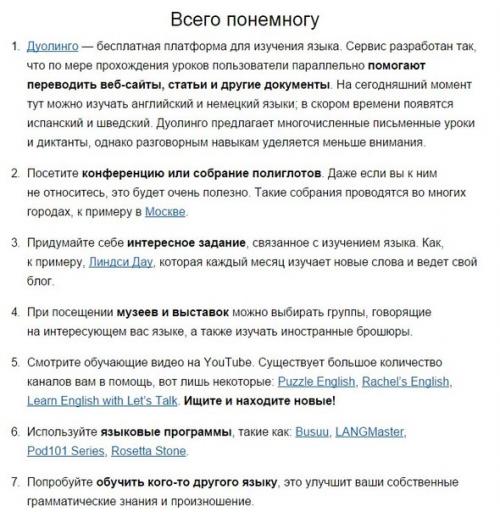 Всего понемногу

1. Дуолинго — бесплатная платформа для изучения языка. Сервис разработан так, что по мере прохождения уроков пользователи параллельно помогают переводить веб-сайты, статьи и другие документы. На сегодняшний момент тут можно изучать английский и немецкий языки; в скором времени появятся испанский и шведский. Дуолинго предлагает многочисленные письменные уроки и диктанты, однако разговорным навыкам уделяется меньше внимания.

2. Посетите конференцию или собрание полиглотов. Даже если вы к ним не относитесь, это будет очень полезно. Такие собрания проводятся во многих городах, к примеру в Москве.

3. Придумайте себе интересное задание, связанное с изучением языка. Как, к примеру, Линдси Дау, которая каждый месяц изучает новые слова и ведет свой блог.

4. При посещении музеев и выставок можно выбирать группы, говорящие на интересующем вас языке, а также изучать иностранные брошюры.

5. Смотрите обучающие видео на YouTube. Существует большое количество каналов вам в помощь, вот лишь некоторые: Puzzle English, Rachel's English, Learn English with Let's Talk. Ищите и находите новые!

6. Используйте языковые программы, такие как: Busuu, LANGMaster, Pod101 Series, Rosetta Stone.

7. Попробуйте обучить кого-то другого языку, это улучшит ваши собственные грамматические знания и произношение.